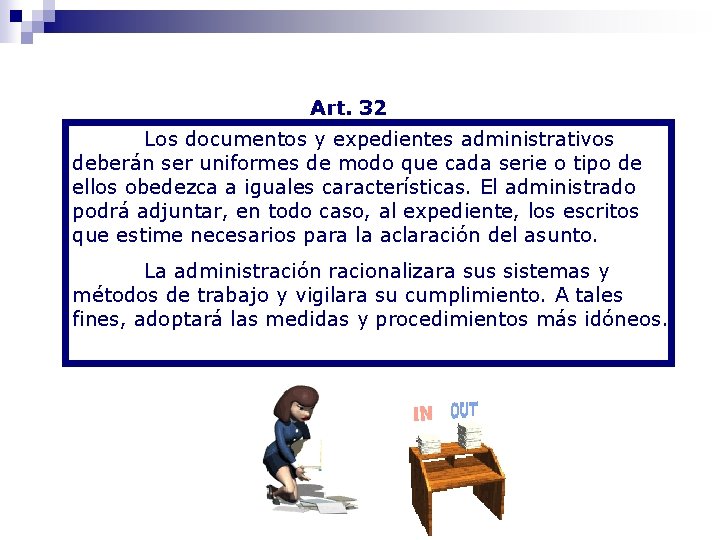 Art. 32

Los documentos y expedientes administrativos deberán ser uniformes de modo que cada serie o tipo de ellos obedezca a iguales características. El administrado podrá adjuntar, en todo caso, al expediente, los escritos que estime necesarios para la aclaración del asunto.

La administración racionalizara sus sistemas y métodos de trabajo y vigilara su cumplimiento. A tales fines, adoptará las medidas y procedimientos más idóneos.

IN OUT